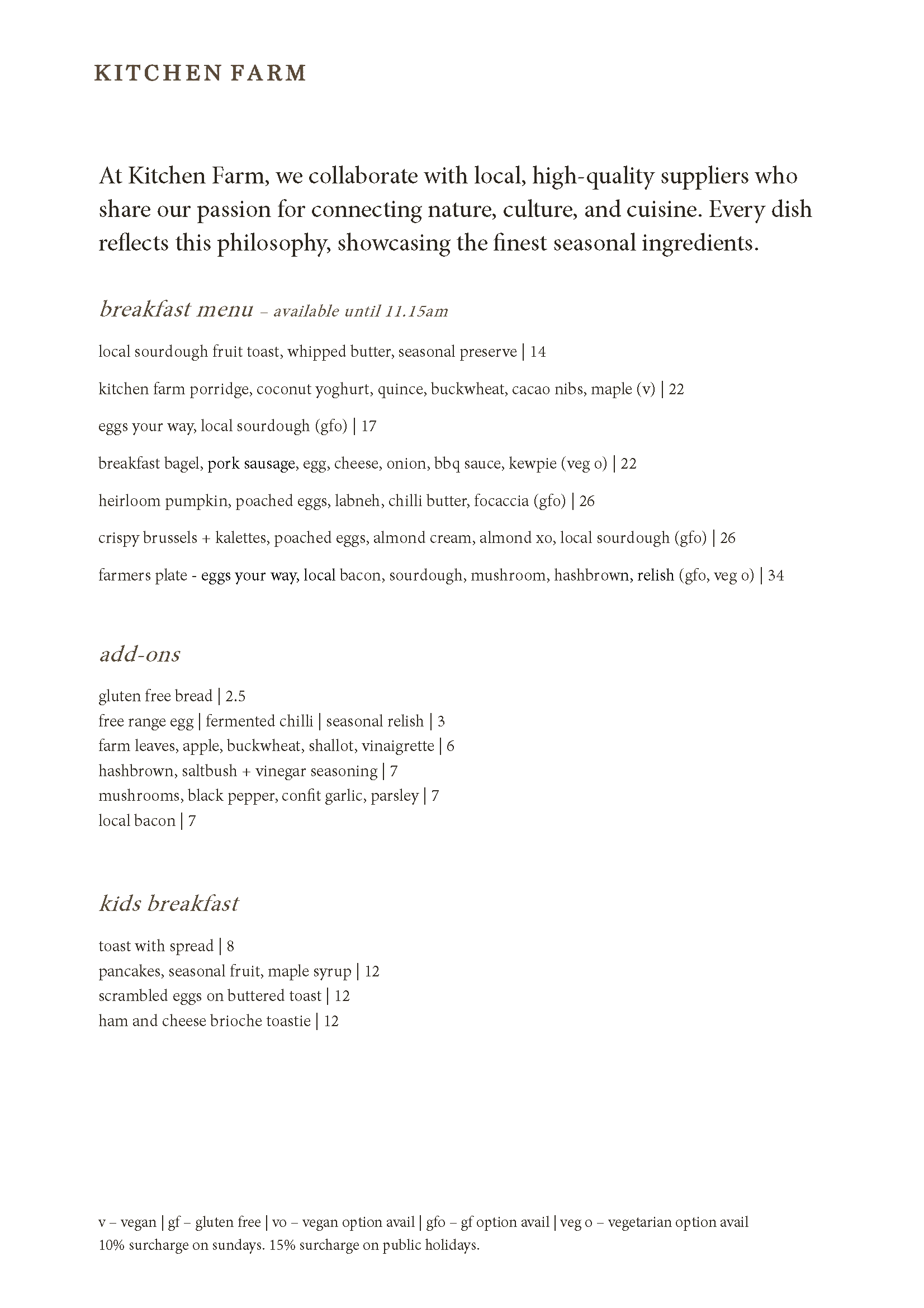 KITCHEN FARM

At Kitchen Farm, we collaborate with local, high-quality suppliers who share our passion for connecting nature, culture, and cuisine. Every dish reflects this philosophy, showcasing the finest seasonal ingredients.

breakfast menu – available until 11.15am

local sourdough fruit toast, whipped butter, seasonal preserve | 14

kitchen farm porridge, coconut yoghurt, quince, buckwheat, cacao nibs, maple (v) | 22

eggs your way, local sourdough (gfo) | 17

breakfast bagel, pork sausage, egg, cheese, onion, bbq sauce, kewpie (veg o) | 22

heirloom pumpkin, poached eggs, labneh, chilli butter, focaccia (gfo) | 26

crispy brussels + kalettes, poached eggs, almond cream, almond xo, local sourdough (gfo) | 26

farmers plate - eggs your way, local bacon, sourdough, mushroom, hashbrown, relish (gfo, veg o) | 34

add-ons

gluten free bread | 2.5
free range egg | fermented chilli | seasonal relish | 3
farm leaves, apple, buckwheat, shallot, vinaigrette | 6
hashbrown, saltbush + vinegar seasoning | 7
mushrooms, black pepper, confit garlic, parsley | 7
local bacon | 7

kids breakfast

toast with spread | 8
pancakes, seasonal fruit, maple syrup | 12
scrambled eggs on buttered toast | 12
ham and cheese brioche toastie | 12

v – vegan | gf – gluten free | vo – vegan option avail | gfo – gf option avail | veg o – vegetarian option avail
10% surcharge on sundays. 15% surcharge on public holidays.